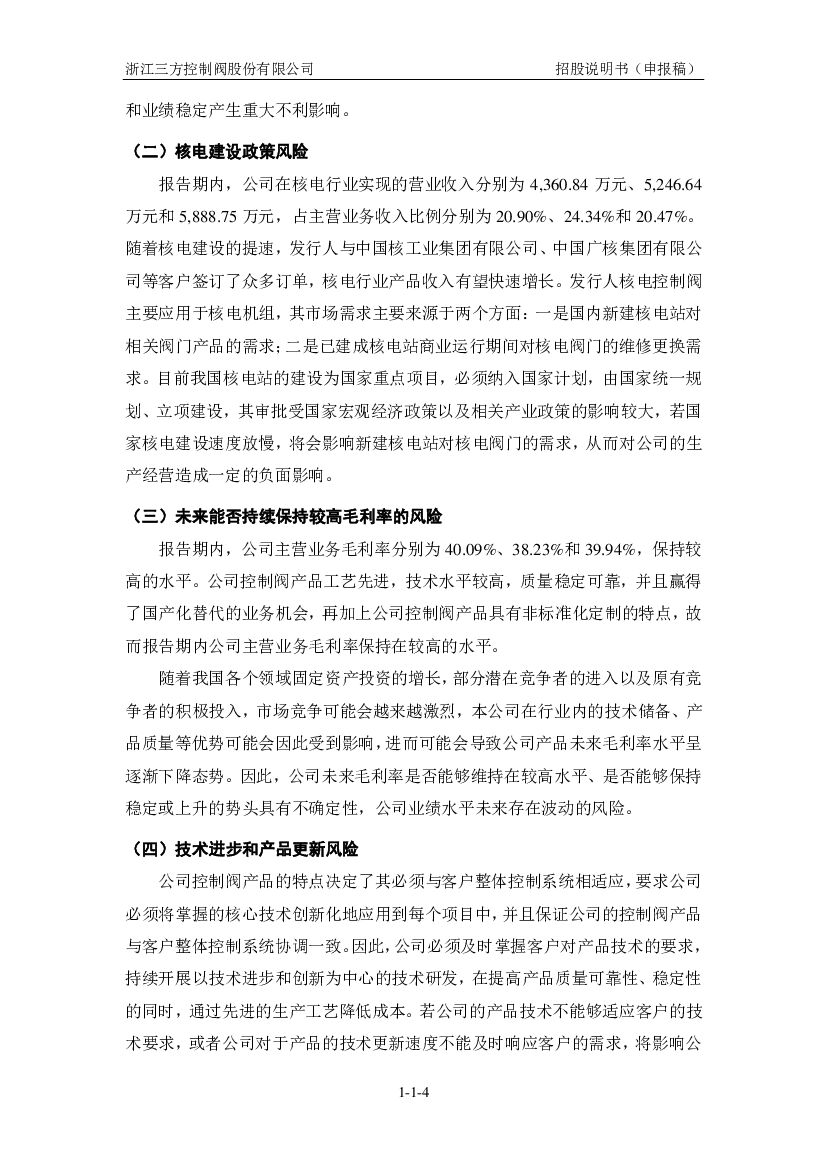 浙江三方控制阀股份有限公司　　招股说明书（申报稿）

和业绩稳定产生重大不利影响。

（二）核电建设政策风险

报告期内，公司在核电行业实现的营业收入分别为 4,360.84 万元、5,246.64 万元和 5,888.75 万元，占主营业务收入比例分别为 20.90%、24.34%和 20.47%。随着核电建设的提速，发行人与中国核工业集团有限公司、中国广核集团有限公司等客户签订了众多订单，核电行业产品收入有望快速增长。发行人核电控制阀主要应用于核电机组，其市场需求主要来源于两个方面：一是国内新建核电站对相关阀门产品的需求；二是已建成核电站商业运行期间对核电阀门的维修更换需求。目前我国核电站的建设为国家重点项目，必须纳入国家计划，由国家统一规划、立项建设，其审批受国家宏观经济政策以及相关产业政策的影响较大，若国家核电建设速度放慢，将会影响新建核电站对核电阀门的需求，从而对公司的生产经营造成一定的负面影响。

（三）未来能否持续保持较高毛利率的风险

报告期内，公司主营业务毛利率分别为 40.09%、38.23%和 39.94%，保持较高的水平。公司控制阀产品工艺先进，技术水平较高，质量稳定可靠，并且赢得了国产化替代的业务机会，再加上公司控制阀产品具有非标准化定制的特点，故而报告期内公司主营业务毛利率保持在较高的水平。

随着我国各个领域固定资产投资的增长，部分潜在竞争者的进入以及原有竞争者的积极投入，市场竞争可能会越来越激烈，本公司在行业内的技术储备、产品质量等优势可能会因此受到影响，进而可能会导致公司产品未来毛利率水平呈逐渐下降态势。因此，公司未来毛利率是否能够维持在较高水平、是否能够保持稳定或上升的势头具有不确定性，公司业绩水平未来存在波动的风险。

（四）技术进步和产品更新风险

公司控制阀产品的特点决定了其必须与客户整体控制系统相适应，要求公司必须将掌握的核心技术创新化地应用到每个项目中，并且保证公司的控制阀产品与客户整体控制系统协调一致。因此，公司必须及时掌握客户对产品技术的要求，持续开展以技术进步和创新为中心的技术研发，在提高产品质量可靠性、稳定性的同时，通过先进的生产工艺降低成本。若公司的产品技术不能够适应客户的技术要求，或者公司对于产品的技术更新速度不能及时响应客户的需求，将影响公

1-1-4